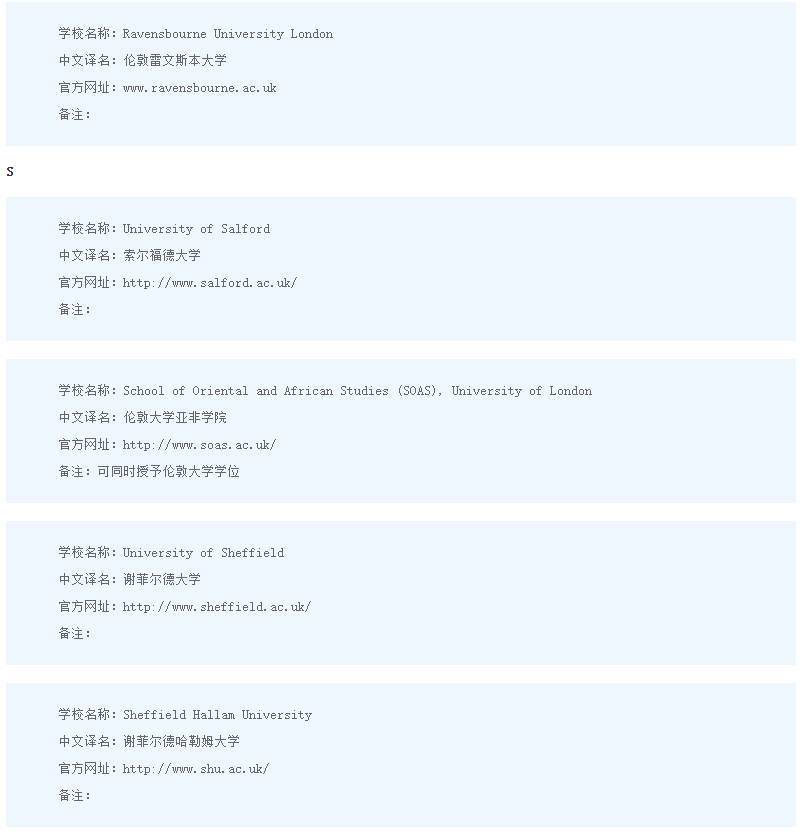 学校名称：Ravensbourne University London
中文译名：伦敦雷文斯本大学
官方网址：www.ravensbourne.ac.uk
备注：

S

学校名称：University of Salford
中文译名：索尔福德大学
官方网址：http://www.salford.ac.uk/
备注：

学校名称：School of Oriental and African Studies (SOAS), University of London
中文译名：伦敦大学亚非学院
官方网址：http://www.soas.ac.uk/
备注：可同时授予伦敦大学学位

学校名称：University of Sheffield
中文译名：谢菲尔德大学
官方网址：http://www.sheffield.ac.uk/
备注：

学校名称：Sheffield Hallam University
中文译名：谢菲尔德哈勒姆大学
官方网址：http://www.shu.ac.uk/
备注：